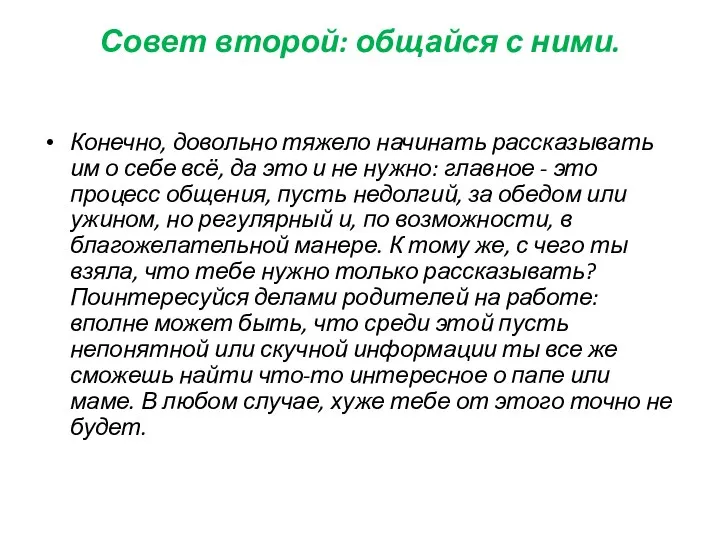 Совет второй: общайся с ними.

• Конечно, довольно тяжело начинать рассказывать им о себе всё, да это и не нужно: главное - это процесс общения, пусть недолгий, за обедом или ужином, но регулярный и, по возможности, в благожелательной манере. К тому же, с чего ты взяла, что тебе нужно только рассказывать? Поинтересуйся делами родителей на работе: вполне может быть, что среди этой пусть непонятной или скучной информации ты все же сможешь найти что-то интересное о папе или маме. В любом случае, хуже тебе от этого точно не будет.